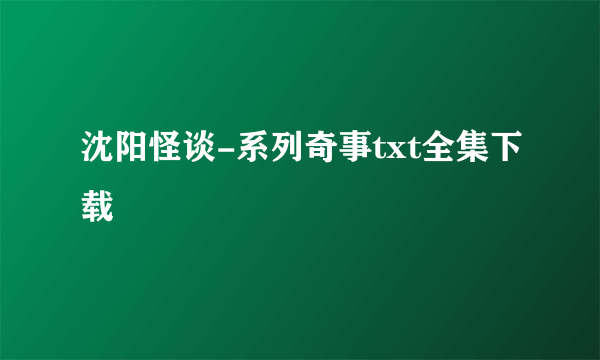 沈阳怪谈-系列奇事txt全集下载